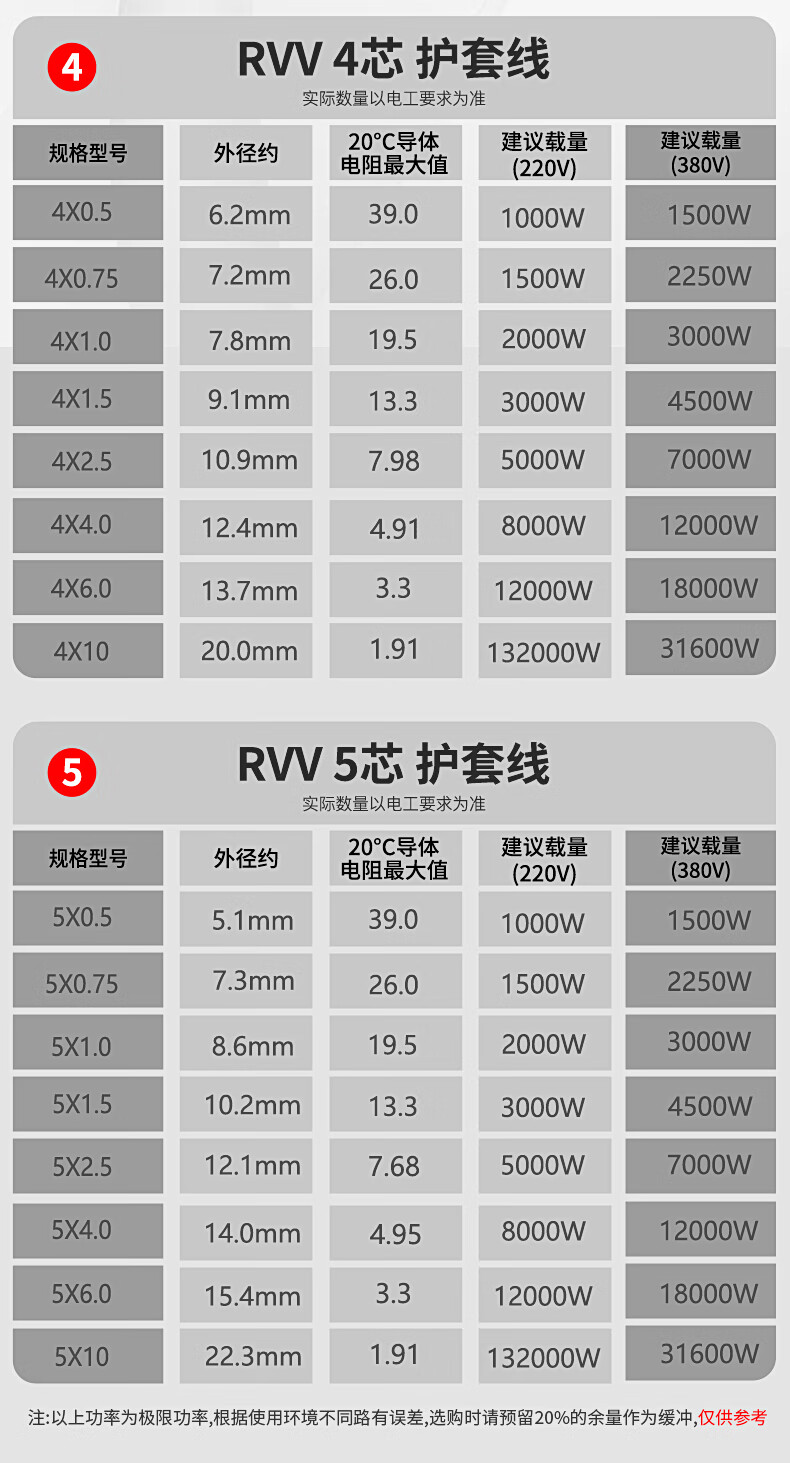 4

RVV 4芯 护套线

实际数量以电工要求为准

| 规格型号 | 外径约 | 20°C导体电阻最大值 | 建议载量(220V) | 建议载量(380V) |
|---|---|---|---|---|
| 4X0.5 | 6.2mm | 39.0 | 1000W | 1500W |
| 4X0.75 | 7.2mm | 26.0 | 1500W | 2250W |
| 4X1.0 | 7.8mm | 19.5 | 2000W | 3000W |
| 4X1.5 | 9.1mm | 13.3 | 3000W | 4500W |
| 4X2.5 | 10.9mm | 7.98 | 5000W | 7000W |
| 4X4.0 | 12.4mm | 4.91 | 8000W | 12000W |
| 4X6.0 | 13.7mm | 3.3 | 12000W | 18000W |
| 4X10 | 20.0mm | 1.91 | 132000W | 31600W |

5

RVV 5芯 护套线

实际数量以电工要求为准

| 规格型号 | 外径约 | 20°C导体电阻最大值 | 建议载量(220V) | 建议载量(380V) |
|---|---|---|---|---|
| 5X0.5 | 5.1mm | 39.0 | 1000W | 1500W |
| 5X0.75 | 7.3mm | 26.0 | 1500W | 2250W |
| 5X1.0 | 8.6mm | 19.5 | 2000W | 3000W |
| 5X1.5 | 10.2mm | 13.3 | 3000W | 4500W |
| 5X2.5 | 12.1mm | 7.68 | 5000W | 7000W |
| 5X4.0 | 14.0mm | 4.95 | 8000W | 12000W |
| 5X6.0 | 15.4mm | 3.3 | 12000W | 18000W |
| 5X10 | 22.3mm | 1.91 | 132000W | 31600W |

注:以上功率为极限功率,根据使用环境不同路有误差,选购时请预留20%的余量作为缓冲,仅供参考